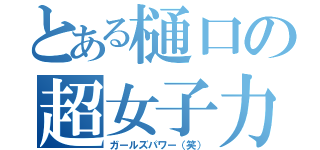 とある樋口の
超女子力
ガールズパワー（笑）